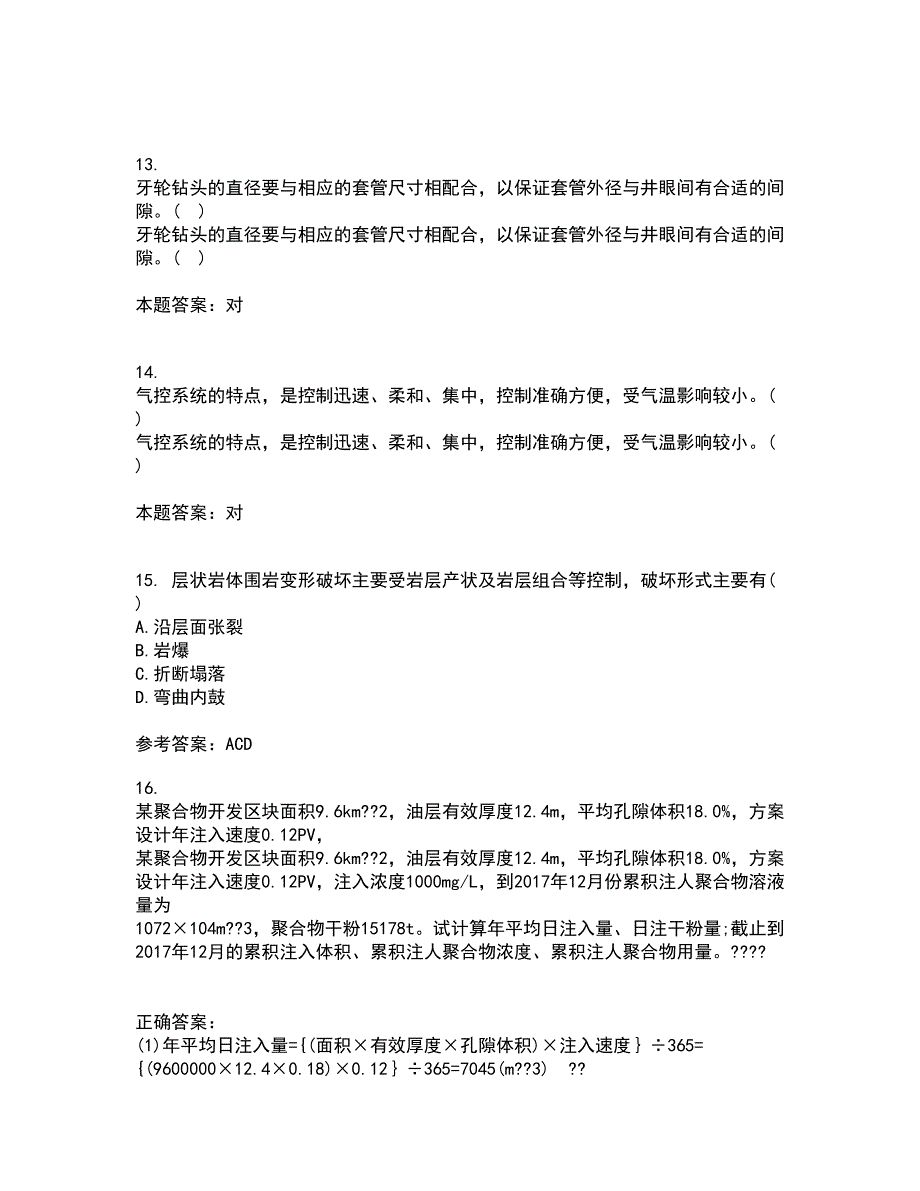 13.
牙轮钻头的直径要与相应的套管尺寸相配合，以保证套管外径与井眼间有合适的间隙。（ ）
牙轮钻头的直径要与相应的套管尺寸相配合，以保证套管外径与井眼间有合适的间隙。（ ）

本题答案：对

14.
气控系统的特点，是控制迅速、柔和、集中，控制准确方便，受气温影响较小。（ ）
气控系统的特点，是控制迅速、柔和、集中，控制准确方便，受气温影响较小。（ ）

本题答案：对

15. 层状岩体围岩变形破坏主要受岩层产状及岩层组合等控制，破坏形式主要有( )
A.沿层面张裂
B.岩爆
C.折断塌落
D.弯曲内鼓

参考答案：ACD

16.
某聚合物开发区块面积9.6km??2，油层有效厚度12.4m，平均孔隙体积18.0%，方案设计年注入速度0.12PV，
某聚合物开发区块面积9.6km??2，油层有效厚度12.4m，平均孔隙体积18.0%，方案设计年注入速度0.12PV，注入浓度1000mg/L，到2017年12月份累积注人聚合物溶液量为
1072×104m??3，聚合物干粉15178t。试计算年平均日注入量、日注干粉量;截止到2017年12月的累积注入体积、累积注人聚合物浓度、累积注人聚合物用量。????

正确答案：
(1)年平均日注入量={(面积×有效厚度×孔隙体积)×注入速度}÷365=
{(9600000×12.4×0.18)×0.12}÷365=7045(m??3) ??